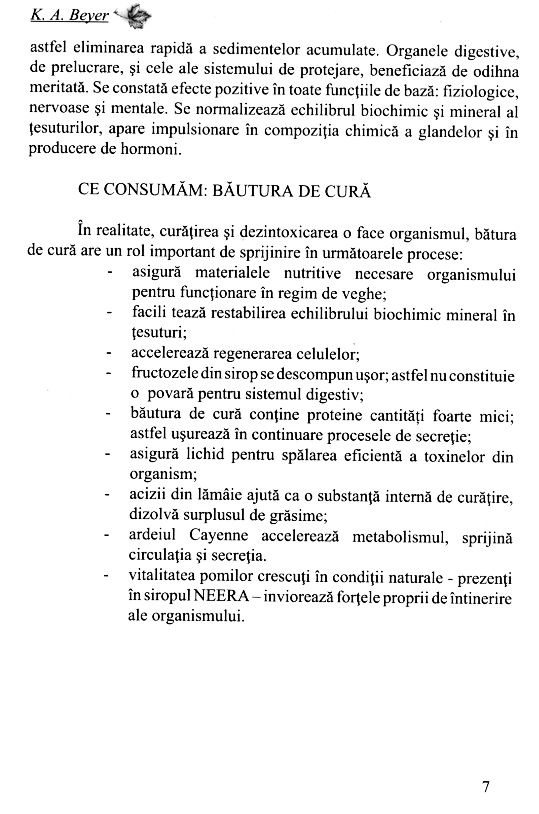 K. A. Beyer

astfel eliminarea rapidă a sedimentelor acumulate. Organele digestive, de prelucrare, şi cele ale sistemului de protejare, beneficiază de odihna meritată. Se constată efecte pozitive în toate funcţiile de bază: fiziologice, nervoase şi mentale. Se normalizează echilibrul biochimic şi mineral al ţesuturilor, apare impulsionare în compoziţia chimică a glandelor şi în producere de hormoni.

CE CONSUMĂM: BĂUTURA DE CURĂ

În realitate, curăţirea şi dezintoxicarea o face organismul, bătura de cură are un rol important de sprijinire în următoarele procese:
- asigură materialele nutritive necesare organismului pentru funcţionare în regim de veghe;
- facili tează restabilirea echilibrului biochimic mineral în ţesuturi;
- accelerează regenerarea celulelor;
- fructozele din sirop se descompun uşor; astfel nu constituie o povară pentru sistemul digestiv;
- băutura de cură conţine proteine cantităţi foarte mici; astfel uşurează în continuare procesele de secreţie;
- asigură lichid pentru spălarea eficientă a toxinelor din organism;
- acizii din lămâie ajută ca o substanţă internă de curăţire, dizolvă surplusul de grăsime;
- ardeiul Cayenne accelerează metabolismul, sprijină circulaţia şi secreţia.
- vitalitatea pomilor crescuţi în condiţii naturale - prezenţi în siropul NEERA – inviorează forţele proprii de întinerire ale organismului.

7